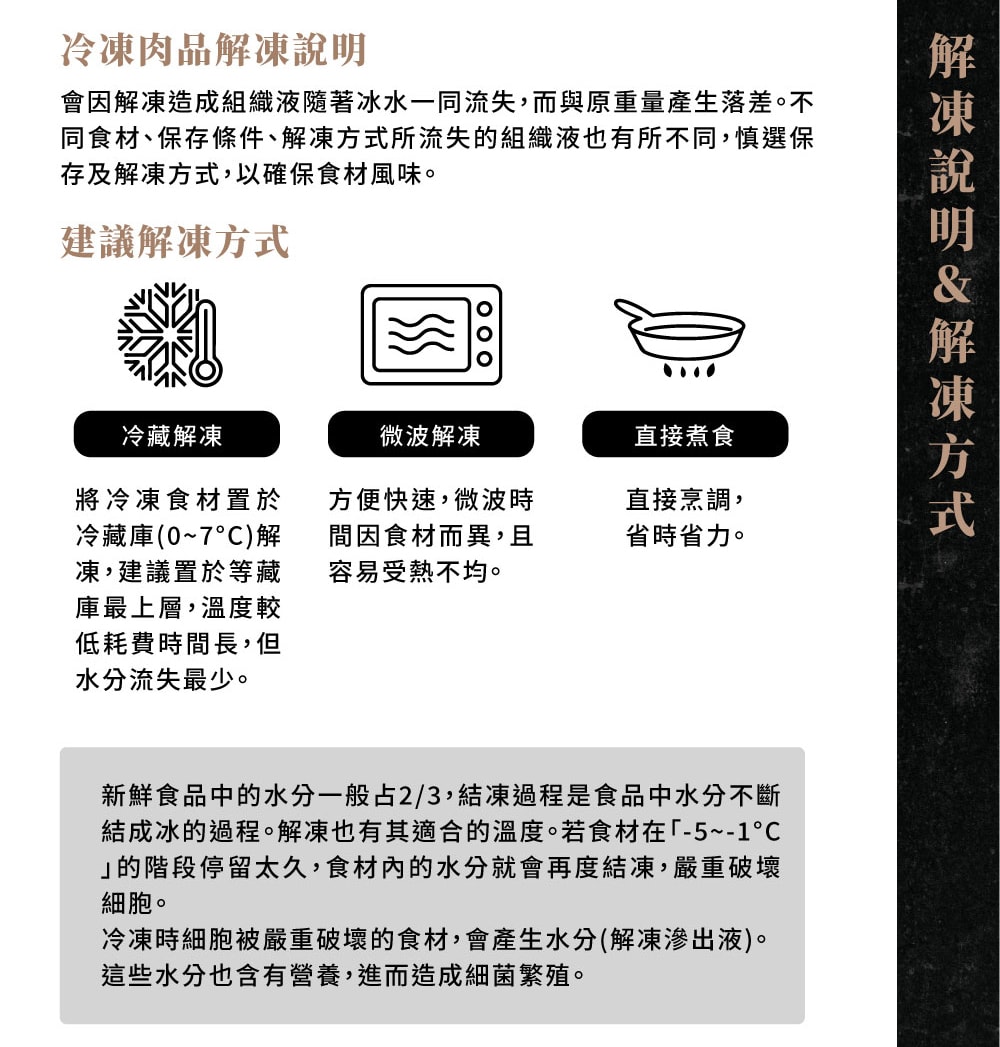 冷凍肉品解凍說明

會因解凍造成組織液隨著冰水一同流失，而與原重量產生落差。不同食材、保存條件、解凍方式所流失的組織液也有所不同，慎選保存及解凍方式，以確保食材風味。

建議解凍方式

冷藏解凍

將冷凍食材置於冷藏庫(0~7°C)解凍，建議置於等藏庫最上層，溫度較低耗費時間長，但水分流失最少。

微波解凍

方便快速，微波時間因食材而異，且容易受熱不均。

直接煮食

直接烹調，省時省力。

新鮮食品中的水分一般占2/3，結凍過程是食品中水分不斷結成冰的過程。解凍也有其適合的溫度。若食材在「-5~-1°C」的階段停留太久，食材內的水分就會再度結凍，嚴重破壞細胞。
冷凍時細胞被嚴重破壞的食材，會產生水分(解凍滲出液)。這些水分也含有營養，進而造成細菌繁殖。

解凍說明&解凍方式